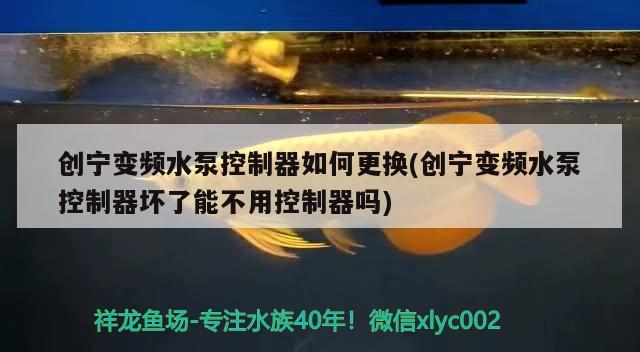 创宁变频水泵控制器如何更换(创宁变频水泵控制器坏了能不用控制器吗)

祥龙鱼场-专注水族40年！微信xlyc002